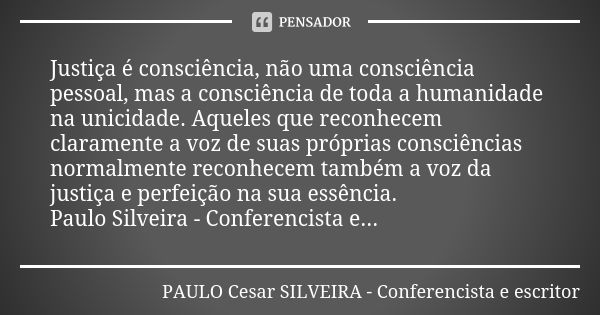 PENSADOR

Justiça é consciência, não uma consciência pessoal, mas a consciência de toda a humanidade na unicidade. Aqueles que reconhecem claramente a voz de suas próprias consciências normalmente reconhecem também a voz da justiça e perfeição na sua essência.
Paulo Silveira - Conferencista e...

PAULO Cesar SILVEIRA - Conferencista e escritor